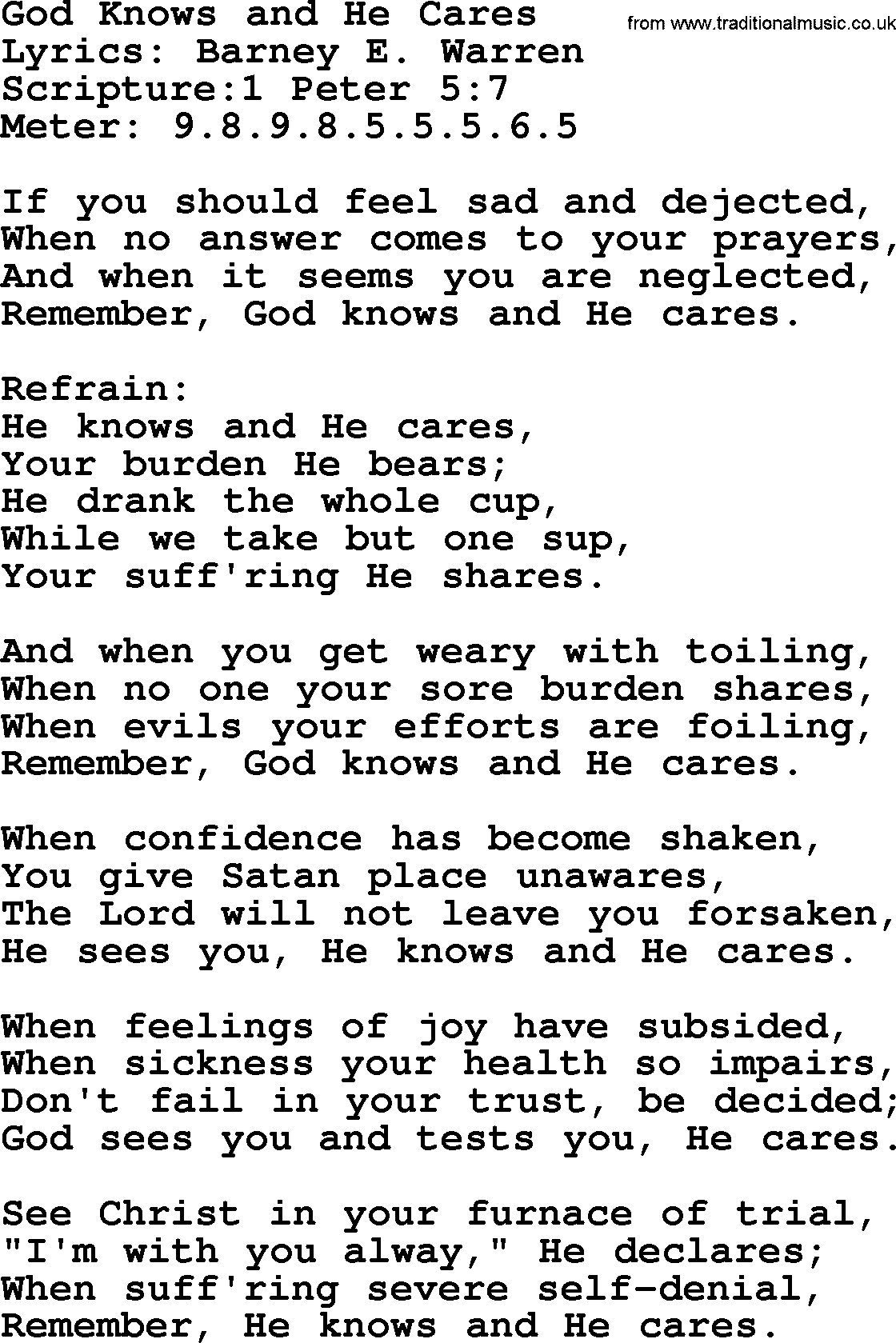 God Knows and He Cares
from www.traditionalmusic.co.uk
Lyrics: Barney E. Warren
Scripture:1 Peter 5:7
Meter: 9.8.9.8.5.5.5.6.5

If you should feel sad and dejected,
When no answer comes to your prayers,
And when it seems you are neglected,
Remember, God knows and He cares.

Refrain:
He knows and He cares,
Your burden He bears;
He drank the whole cup,
While we take but one sup,
Your suff'ring He shares.

And when you get weary with toiling,
When no one your sore burden shares,
When evils your efforts are foiling,
Remember, God knows and He cares.

When confidence has become shaken,
You give Satan place unawares,
The Lord will not leave you forsaken,
He sees you, He knows and He cares.

When feelings of joy have subsided,
When sickness your health so impairs,
Don't fail in your trust, be decided;
God sees you and tests you, He cares.

See Christ in your furnace of trial,
"I'm with you alway," He declares;
When suff'ring severe self-denial,
Remember, He knows and He cares.